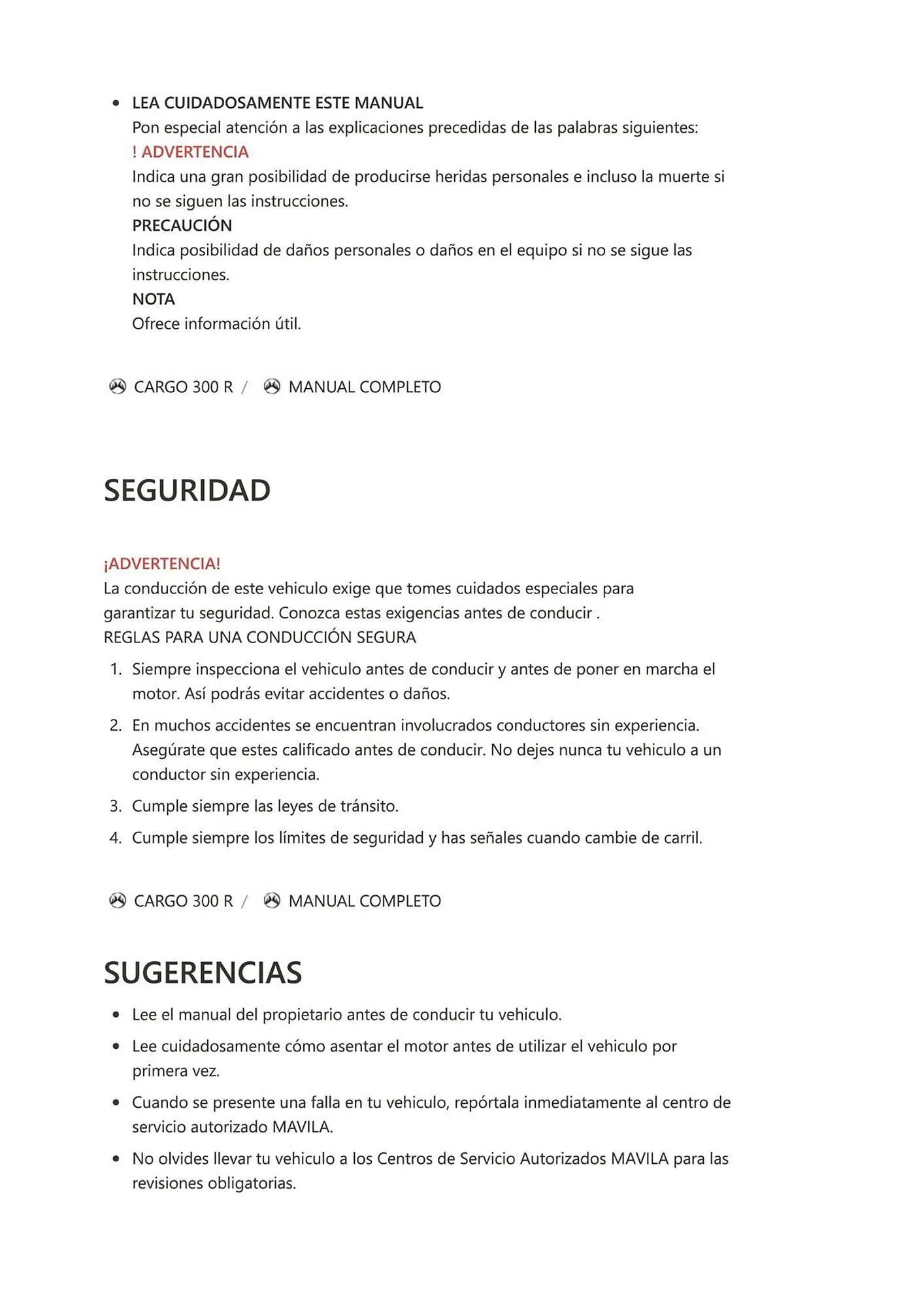 • LEA CUIDADOSAMENTE ESTE MANUAL
Pon especial atención a las explicaciones precedidas de las palabras siguientes:
! ADVERTENCIA
Indica una gran posibilidad de producirse heridas personales e incluso la muerte si no se siguen las instrucciones.
PRECAUCIÓN
Indica posibilidad de daños personales o daños en el equipo si no se sigue las instrucciones.
NOTA
Ofrece información útil.

CARGO 300 R / MANUAL COMPLETO

SEGURIDAD

¡ADVERTENCIA!
La conducción de este vehiculo exige que tomes cuidados especiales para garantizar tu seguridad. Conozca estas exigencias antes de conducir .
REGLAS PARA UNA CONDUCCIÓN SEGURA

1. Siempre inspecciona el vehiculo antes de conducir y antes de poner en marcha el motor. Así podrás evitar accidentes o daños.
2. En muchos accidentes se encuentran involucrados conductores sin experiencia. Asegúrate que estes calificado antes de conducir. No dejes nunca tu vehiculo a un conductor sin experiencia.
3. Cumple siempre las leyes de tránsito.
4. Cumple siempre los límites de seguridad y has señales cuando cambie de carril.

CARGO 300 R / MANUAL COMPLETO

SUGERENCIAS

• Lee el manual del propietario antes de conducir tu vehiculo.
• Lee cuidadosamente cómo asentar el motor antes de utilizar el vehiculo por primera vez.
• Cuando se presente una falla en tu vehiculo, repórtala inmediatamente al centro de servicio autorizado MAVILA.
• No olvides llevar tu vehiculo a los Centros de Servicio Autorizados MAVILA para las revisiones obligatorias.